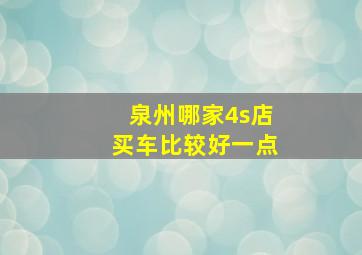 泉州哪家4s店
买车比较好一点